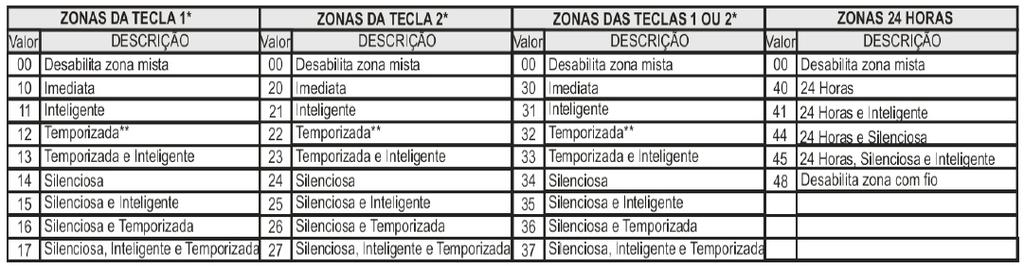 | ZONAS DA TECLA 1* | | ZONAS DA TECLA 2* | | ZONAS DAS TECLAS 1 OU 2* | | ZONAS 24 HORAS | |
|---|---|---|---|---|---|---|---|
| Valor | DESCRIÇÃO | Valor | DESCRIÇÃO | Valor | DESCRIÇÃO | Valor | DESCRIÇÃO |
| 00 | Desabilita zona mista | 00 | Desabilita zona mista | 00 | Desabilita zona mista | 00 | Desabilita zona mista |
| 10 | Imediata | 20 | Imediata | 30 | Imediata | 40 | 24 Horas |
| 11 | Inteligente | 21 | Inteligente | 31 | Inteligente | 41 | 24 Horas e Inteligente |
| 12 | Temporizada** | 22 | Temporizada** | 32 | Temporizada** | 44 | 24 Horas e Silenciosa |
| 13 | Temporizada e Inteligente | 23 | Temporizada e Inteligente | 33 | Temporizada e Inteligente | 45 | 24 Horas, Silenciosa e Inteligente |
| 14 | Silenciosa | 24 | Silenciosa | 34 | Silenciosa | 48 | Desabilita zona com fio |
| 15 | Silenciosa e Inteligente | 25 | Silenciosa e Inteligente | 35 | Silenciosa e Inteligente | | |
| 16 | Silenciosa e Temporizada | 26 | Silenciosa e Temporizada | 36 | Silenciosa e Temporizada | | |
| 17 | Silenciosa, Inteligente e Temporizada | 27 | Silenciosa, Inteligente e Temporizada | 37 | Silenciosa, Inteligente e Temporizada | | |